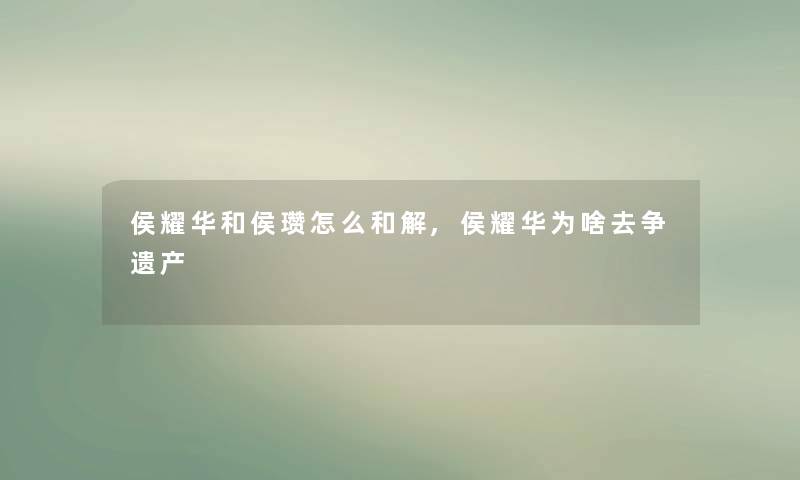 侯耀华和侯瓒怎么和解，侯耀华为啥去争遗产